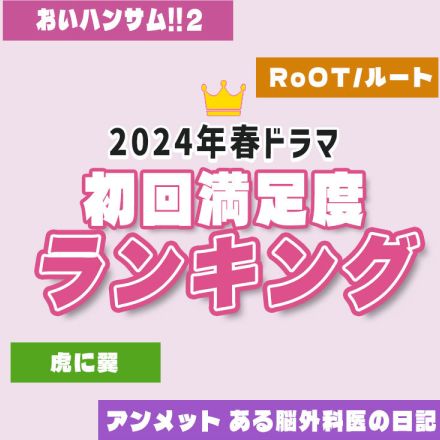 おいハンサム!!2

RoOT/ルート

2024年春ドラマ
初回満足度
ランキング

虎に翼

アンメット ある脳外科医の日記